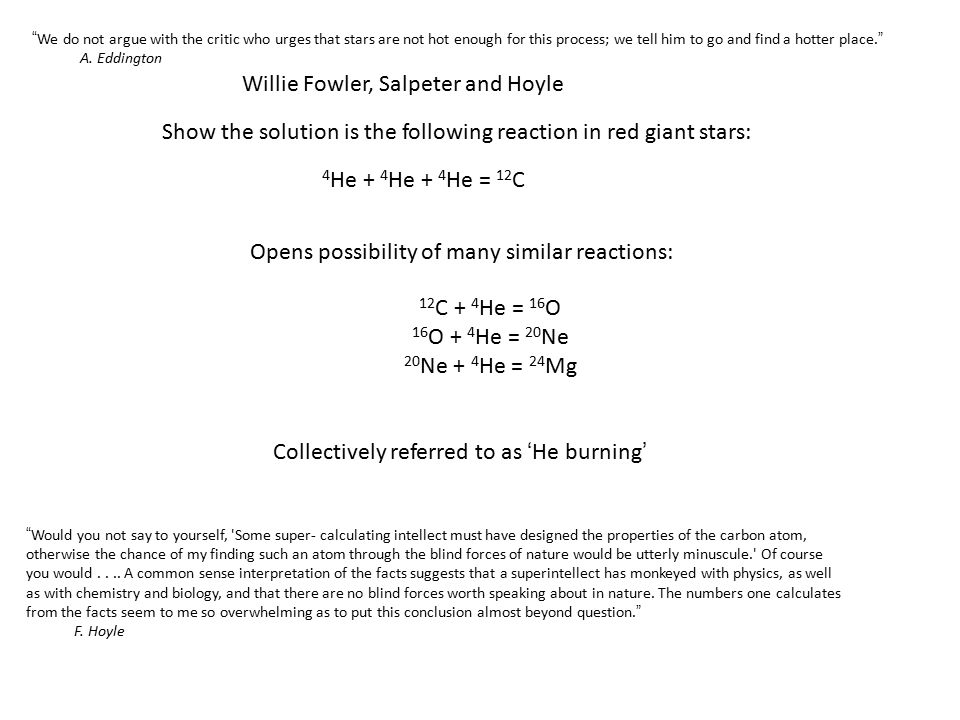 "We do not argue with the critic who urges that stars are not hot enough for this process; we tell him to go and find a hotter place."
A. Eddington

Willie Fowler, Salpeter and Hoyle

Show the solution is the following reaction in red giant stars:

$^4He + ^4He + ^4He = ^{12}C$

Opens possibility of many similar reactions:

$^{12}C + ^4He = ^{16}O$
$^{16}O + ^4He = ^{20}Ne$
$^{20}Ne + ^4He = ^{24}Mg$

Collectively referred to as 'He burning'

"Would you not say to yourself, 'Some super- calculating intellect must have designed the properties of the carbon atom, otherwise the chance of my finding such an atom through the blind forces of nature would be utterly minuscule.' Of course you would . . .. A common sense interpretation of the facts suggests that a superintellect has monkeyed with physics, as well as with chemistry and biology, and that there are no blind forces worth speaking about in nature. The numbers one calculates from the facts seem to me so overwhelming as to put this conclusion almost beyond question."
F. Hoyle